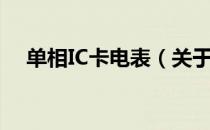 单相IC卡电表（关于